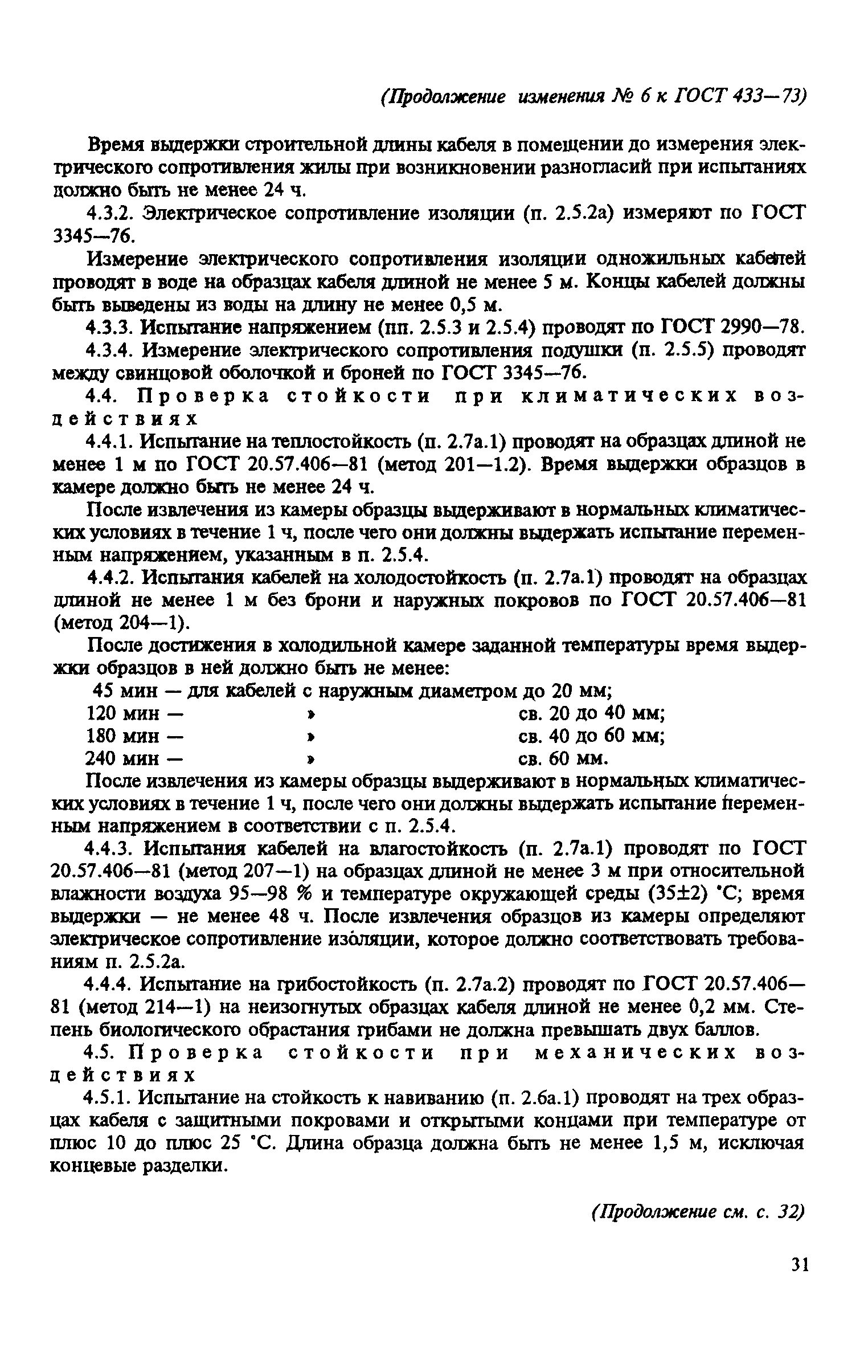 (Продолжение изменения № 6 к ГОСТ 433—73)

Время выдержки строительной длины кабеля в помещении до измерения электрического сопротивления жилы при возникновении разногласий при испытаниях должно быть не менее 24 ч.

4.3.2. Электрическое сопротивление изоляции (п. 2.5.2а) измеряют по ГОСТ 3345—76.

Измерение электрического сопротивления изоляции одножильных кабелей проводят в воде на образцах кабеля длиной не менее 5 м. Концы кабелей должны быть выведены из воды на длину не менее 0,5 м.

4.3.3. Испытание напряжением (пп. 2.5.3 и 2.5.4) проводят по ГОСТ 2990—78.

4.3.4. Измерение электрического сопротивления подушки (п. 2.5.5) проводят между свинцовой оболочкой и броней по ГОСТ 3345—76.

4.4. Проверка стойкости при климатических воздействиях

4.4.1. Испытание на теплостойкость (п. 2.7а.1) проводят на образцах длиной не менее 1 м по ГОСТ 20.57.406—81 (метод 201—1.2). Время выдержки образцов в камере должно быть не менее 24 ч.

После извлечения из камеры образцы выдерживают в нормальных климатических условиях в течение 1 ч, после чего они должны выдержать испытание переменным напряжением, указанным в п. 2.5.4.

4.4.2. Испытания кабелей на холодостойкость (п. 2.7а.1) проводят на образцах длиной не менее 1 м без брони и наружных покровов по ГОСТ 20.57.406—81 (метод 204—1).

После достижения в холодильной камере заданной температуры время выдержки образцов в ней должно быть не менее:

45 мин — для кабелей с наружным диаметром до 20 мм;
120 мин — » св. 20 до 40 мм;
180 мин — » св. 40 до 60 мм;
240 мин — » св. 60 мм.

После извлечения из камеры образцы выдерживают в нормальных климатических условиях в течение 1 ч, после чего они должны выдержать испытание переменным напряжением в соответствии с п. 2.5.4.

4.4.3. Испытания кабелей на влагостойкость (п. 2.7а.1) проводят по ГОСТ 20.57.406—81 (метод 207—1) на образцах длиной не менее 3 м при относительной влажности воздуха 95—98 % и температуре окружающей среды (35±2) °С; время выдержки — не менее 48 ч. После извлечения образцов из камеры определяют электрическое сопротивление изоляции, которое должно соответствовать требованиям п. 2.5.2а.

4.4.4. Испытание на грибостойкость (п. 2.7а.2) проводят по ГОСТ 20.57.406—81 (метод 214—1) на неизогнутых образцах кабеля длиной не менее 0,2 мм. Степень биологического обрастания грибами не должна превышать двух баллов.

4.5. Проверка стойкости при механических воздействиях

4.5.1. Испытание на стойкость к навиванию (п. 2.6а.1) проводят на трех образцах кабеля с защитными покровами и открытыми концами при температуре от плюс 10 до плюс 25 °С. Длина образца должна быть не менее 1,5 м, исключая концевые разделки.

(Продолжение см. с. 32)

31